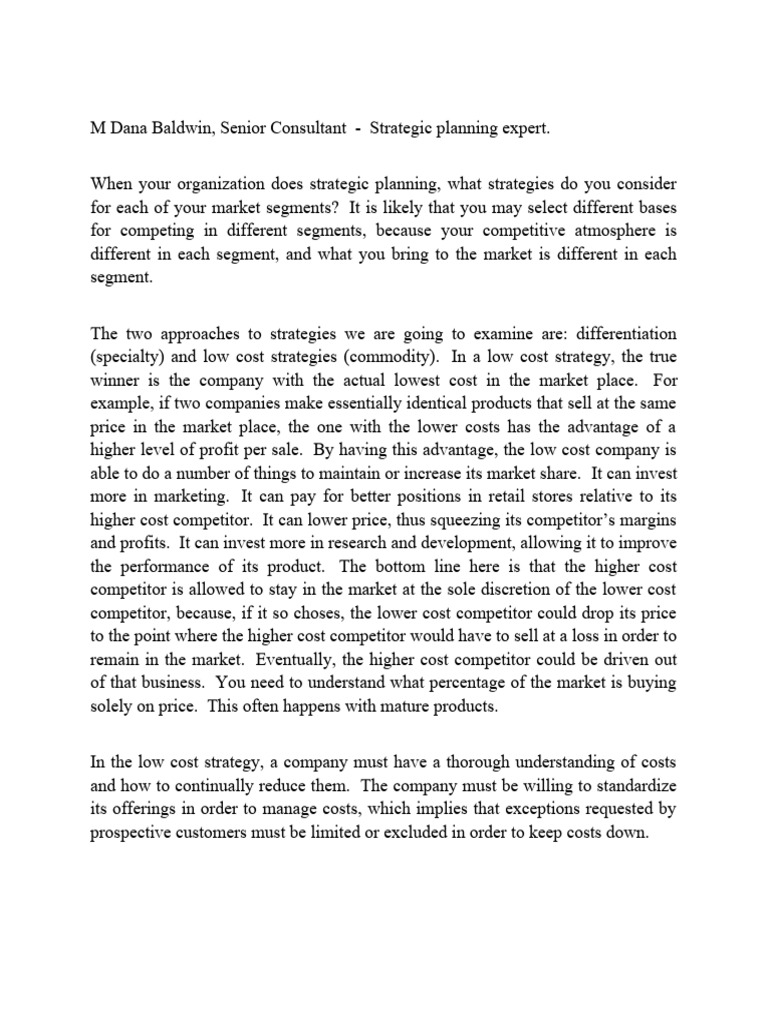 M Dana Baldwin, Senior Consultant - Strategic planning expert.

When your organization does strategic planning, what strategies do you consider for each of your market segments? It is likely that you may select different bases for competing in different segments, because your competitive atmosphere is different in each segment, and what you bring to the market is different in each segment.

The two approaches to strategies we are going to examine are: differentiation (specialty) and low cost strategies (commodity). In a low cost strategy, the true winner is the company with the actual lowest cost in the market place. For example, if two companies make essentially identical products that sell at the same price in the market place, the one with the lower costs has the advantage of a higher level of profit per sale. By having this advantage, the low cost company is able to do a number of things to maintain or increase its market share. It can invest more in marketing. It can pay for better positions in retail stores relative to its higher cost competitor. It can lower price, thus squeezing its competitor's margins and profits. It can invest more in research and development, allowing it to improve the performance of its product. The bottom line here is that the higher cost competitor is allowed to stay in the market at the sole discretion of the lower cost competitor, because, if it so choses, the lower cost competitor could drop its price to the point where the higher cost competitor would have to sell at a loss in order to remain in the market. Eventually, the higher cost competitor could be driven out of that business. You need to understand what percentage of the market is buying solely on price. This often happens with mature products.

In the low cost strategy, a company must have a thorough understanding of costs and how to continually reduce them. The company must be willing to standardize its offerings in order to manage costs, which implies that exceptions requested by prospective customers must be limited or excluded in order to keep costs down.